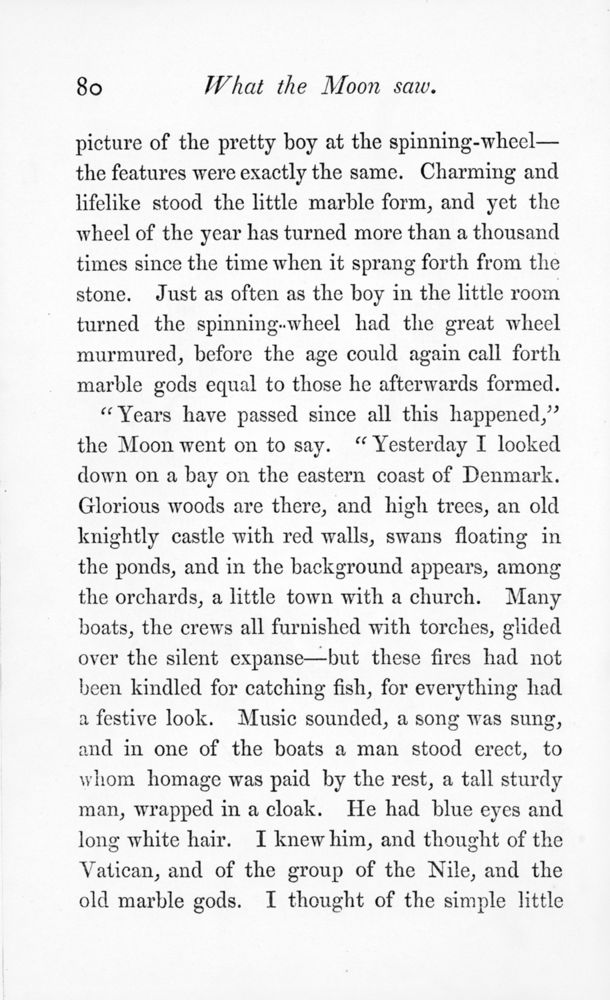 80 What the Moon saw.

picture of the pretty boy at the spinning-wheel—the features were exactly the same. Charming and lifelike stood the little marble form, and yet the wheel of the year has turned more than a thousand times since the time when it sprang forth from the stone. Just as often as the boy in the little room turned the spinning-wheel had the great wheel murmured, before the age could again call forth marble gods equal to those he afterwards formed.

"Years have passed since all this happened," the Moon went on to say. "Yesterday I looked down on a bay on the eastern coast of Denmark. Glorious woods are there, and high trees, an old knightly castle with red walls, swans floating in the ponds, and in the background appears, among the orchards, a little town with a church. Many boats, the crews all furnished with torches, glided over the silent expanse—but these fires had not been kindled for catching fish, for everything had a festive look. Music sounded, a song was sung, and in one of the boats a man stood erect, to whom homage was paid by the rest, a tall sturdy man, wrapped in a cloak. He had blue eyes and long white hair. I knew him, and thought of the Vatican, and of the group of the Nile, and the old marble gods. I thought of the simple little